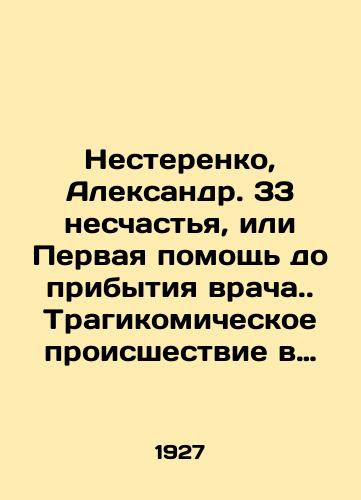 Нестеренко, Александр. 33 несчастья, или Первая помощь до прибытия врача.. Трагикомическое происшествие в…

1927